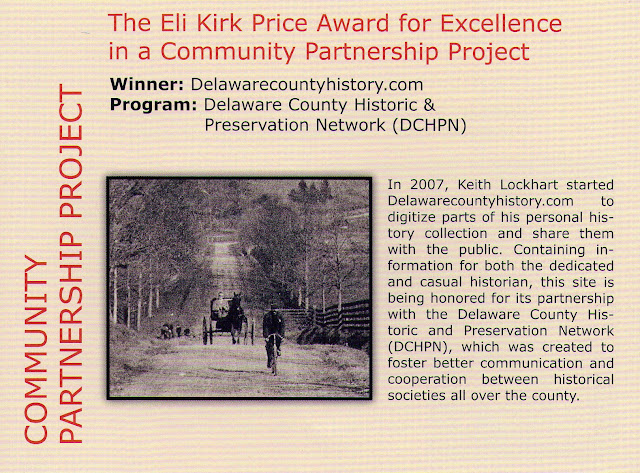 COMMUNITY
PARTNERSHIP PROJECT

The Eli Kirk Price Award for Excellence in a Community Partnership Project

Winner: Delawarecountyhistory.com
Program: Delaware County Historic & Preservation Network (DCHPN)

In 2007, Keith Lockhart started Delawarecountyhistory.com to digitize parts of his personal history collection and share them with the public. Containing information for both the dedicated and casual historian, this site is being honored for its partnership with the Delaware County Historic and Preservation Network (DCHPN), which was created to foster better communication and cooperation between historical societies all over the county.